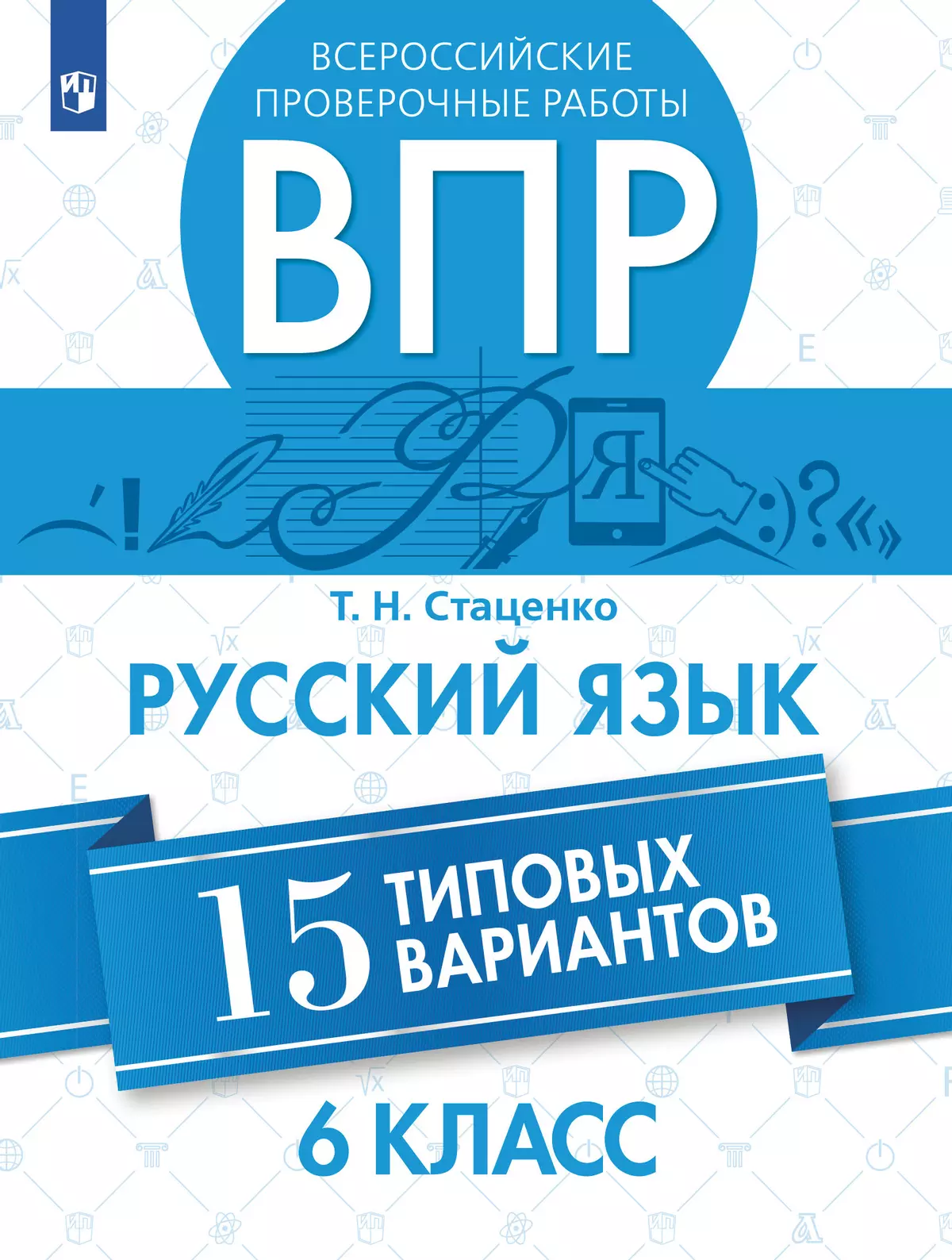 ВСЕРОССИЙСКИЕ ПРОВЕРОЧНЫЕ РАБОТЫ

ВПР

Я

Т. Н. Стаценко

РУССКИЙ ЯЗЫК

15 ТИПОВЫХ ВАРИАНТОВ

6 КЛАСС